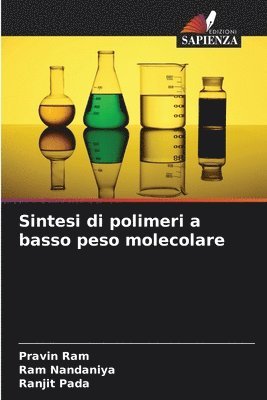 EDIZIONI
SAPIENZA

Sintesi di polimeri a basso peso molecolare

Pravin Ram
Ram Nandaniya
Ranjit Pada